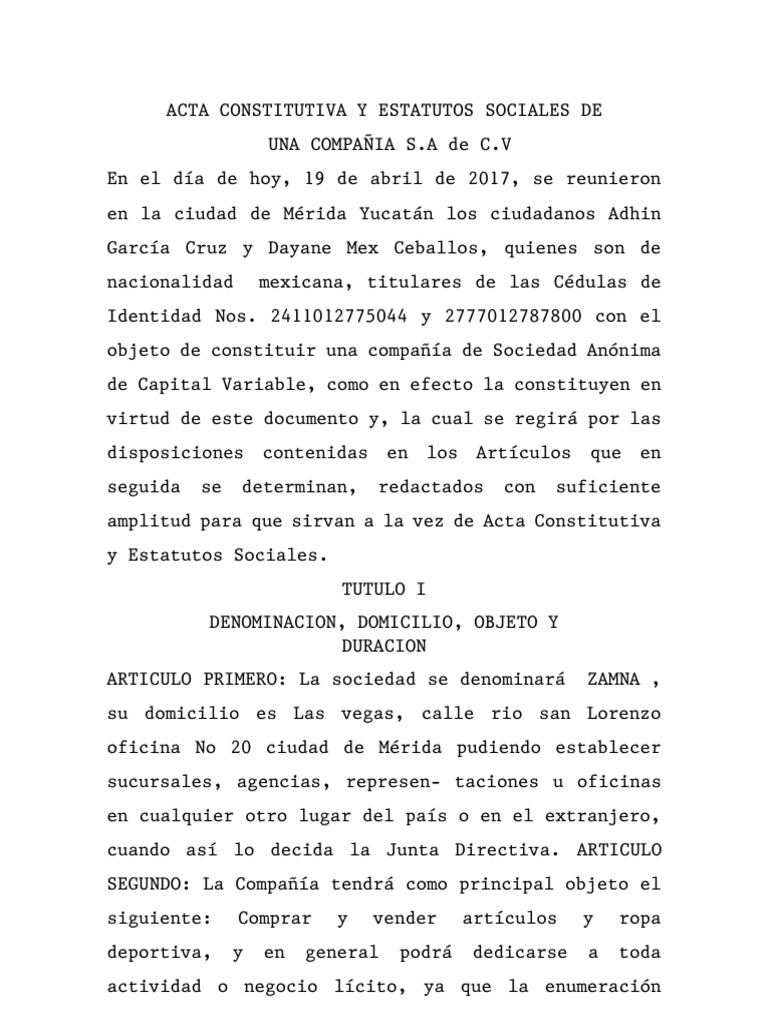 ACTA CONSTITUTIVA Y ESTATUTOS SOCIALES DE
UNA COMPAÑIA S.A de C.V

En el día de hoy, 19 de abril de 2017, se reunieron en la ciudad de Mérida Yucatán los ciudadanos Adhin García Cruz y Dayane Mex Ceballos, quienes son de nacionalidad mexicana, titulares de las Cédulas de Identidad Nos. 2411012775044 y 2777012787800 con el objeto de constituir una compañía de Sociedad Anónima de Capital Variable, como en efecto la constituyen en virtud de este documento y, la cual se regirá por las disposiciones contenidas en los Artículos que en seguida se determinan, redactados con suficiente amplitud para que sirvan a la vez de Acta Constitutiva y Estatutos Sociales.

TUTULO I

DENOMINACION, DOMICILIO, OBJETO Y DURACION

ARTICULO PRIMERO: La sociedad se denominará ZAMNA , su domicilio es Las vegas, calle rio san Lorenzo oficina No 20 ciudad de Mérida pudiendo establecer sucursales, agencias, represen- taciones u oficinas en cualquier otro lugar del país o en el extranjero, cuando así lo decida la Junta Directiva. ARTICULO SEGUNDO: La Compañía tendrá como principal objeto el siguiente: Comprar y vender artículos y ropa deportiva, y en general podrá dedicarse a toda actividad o negocio lícito, ya que la enumeración